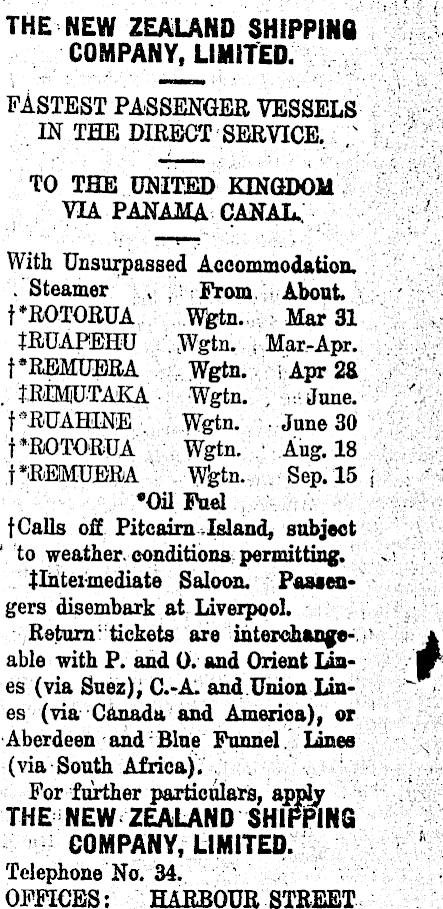 THE NEW ZEALAND SHIPPING COMPANY, LIMITED.

FASTEST PASSENGER VESSELS IN THE DIRECT SERVICE.

TO THE UNITED KINGDOM VIA PANAMA CANAL.

With Unsurpassed Accommodation.

| Steamer | From | About. |
|---|---|---|
| †*ROTORUA | Wgtn. | Mar 31 |
| ‡RUAPEHU | Wgtn. | Mar-Apr. |
| †*REMUERA | Wgtn. | Apr 28 |
| ‡RIMUTAKA | Wgtn. | June. |
| †*RUAHINE | Wgtn. | June 30 |
| †*ROTORUA | Wgtn. | Aug. 18 |
| †*REMUERA | Wgtn. | Sep. 15 |

*Oil Fuel

†Calls off Pitcairn Island, subject to weather conditions permitting.

‡Intermediate Saloon. Passengers disembark at Liverpool.

Return tickets are interchangeable with P. and O. and Orient Lines (via Suez), C.-A. and Union Lines (via Canada and America), or Aberdeen and Blue Funnel Lines (via South Africa).

For further particulars, apply

THE NEW ZEALAND SHIPPING COMPANY, LIMITED.

Telephone No. 34.

OFFICES: HARBOUR STREET